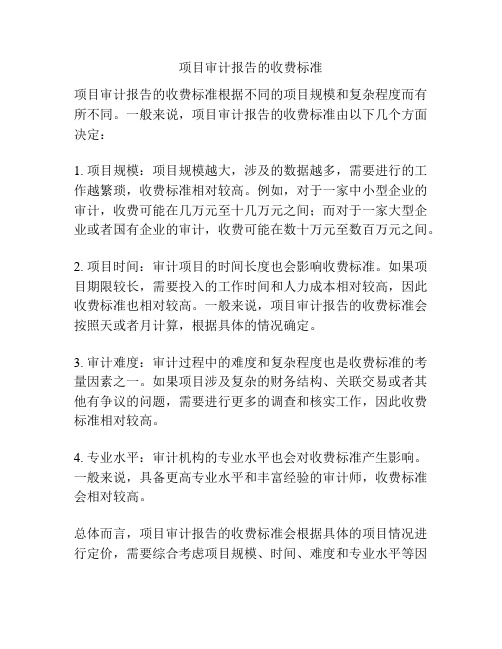 项目审计报告的收费标准

项目审计报告的收费标准根据不同的项目规模和复杂程度而有所不同。一般来说，项目审计报告的收费标准由以下几个方面决定：

1. 项目规模：项目规模越大，涉及的数据越多，需要进行的工作越繁琐，收费标准相对较高。例如，对于一家中小型企业的审计，收费可能在几万元至十几万元之间；而对于一家大型企业或者国有企业的审计，收费可能在数十万元至数百万元之间。

2. 项目时间：审计项目的时间长度也会影响收费标准。如果项目期限较长，需要投入的工作时间和人力成本相对较高，因此收费标准也相对较高。一般来说，项目审计报告的收费标准会按照天或者月计算，根据具体的情况确定。

3. 审计难度：审计过程中的难度和复杂程度也是收费标准的考量因素之一。如果项目涉及复杂的财务结构、关联交易或者其他有争议的问题，需要进行更多的调查和核实工作，因此收费标准相对较高。

4. 专业水平：审计机构的专业水平也会对收费标准产生影响。一般来说，具备更高专业水平和丰富经验的审计师，收费标准会相对较高。

总体而言，项目审计报告的收费标准会根据具体的项目情况进行定价，需要综合考虑项目规模、时间、难度和专业水平等因